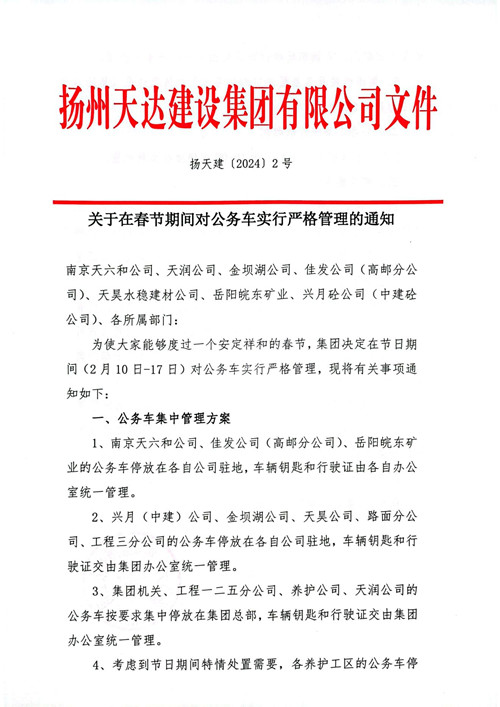 扬州天达建设集团有限公司文件

扬天建〔2024〕2号

关于在春节期间对公务车实行严格管理的通知

南京天六和公司、天润公司、金坝湖公司、佳发公司（高邮分公司）、天昊水稳建材公司、岳阳皖东矿业、兴月砼公司（中建砼公司）、各所属部门：

为使大家能够度过一个安定祥和的春节，集团决定在节日期间（2月10日-17日）对公务车实行严格管理，现将有关事项通知如下：

一、公务车集中管理方案

1、南京天六和公司、佳发公司（高邮分公司）、岳阳皖东矿业的公务车停放在各自公司驻地，车辆钥匙和行驶证由各自办公室统一管理。

2、兴月（中建）公司、金坝湖公司、天昊公司、路面分公司、工程三分公司的公务车停放在各自公司驻地，车辆钥匙和行驶证交由集团办公室统一管理。

3、集团机关、工程一二五分公司、养护公司、天润公司的公务车按要求集中停放在集团总部，车辆钥匙和行驶证交由集团办公室统一管理。

4、考虑到节日期间特情处置需要，各养护工区的公务车停